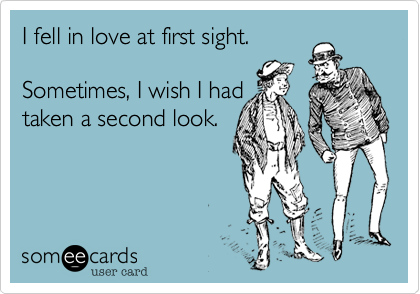 I fell in love at first sight.

Sometimes, I wish I had taken a second look.

someecards
user card